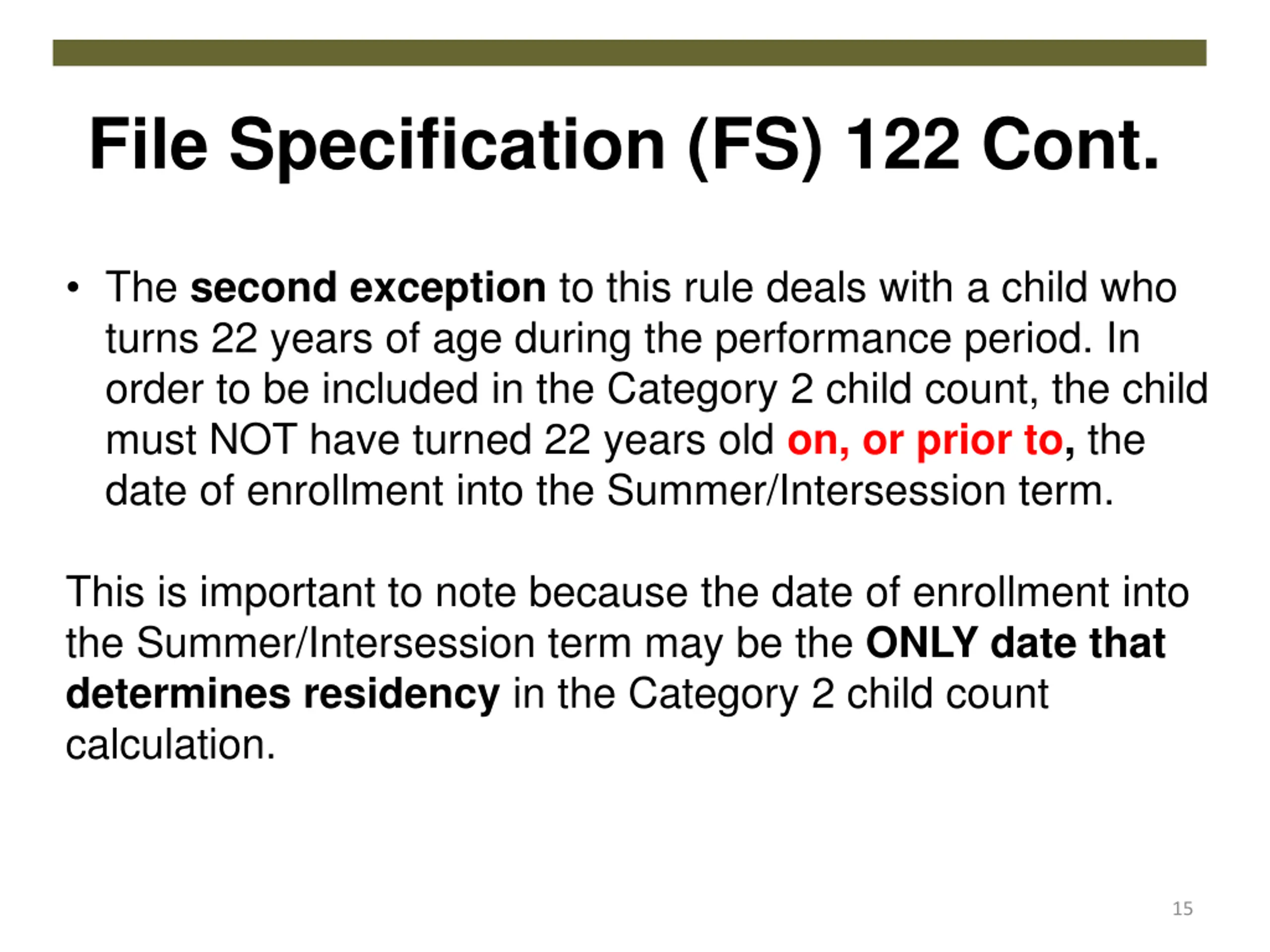 File Specification (FS) 122 Cont.

• The second exception to this rule deals with a child who turns 22 years of age during the performance period. In order to be included in the Category 2 child count, the child must NOT have turned 22 years old on, or prior to, the date of enrollment into the Summer/Intersession term.

This is important to note because the date of enrollment into the Summer/Intersession term may be the ONLY date that determines residency in the Category 2 child count calculation.

15